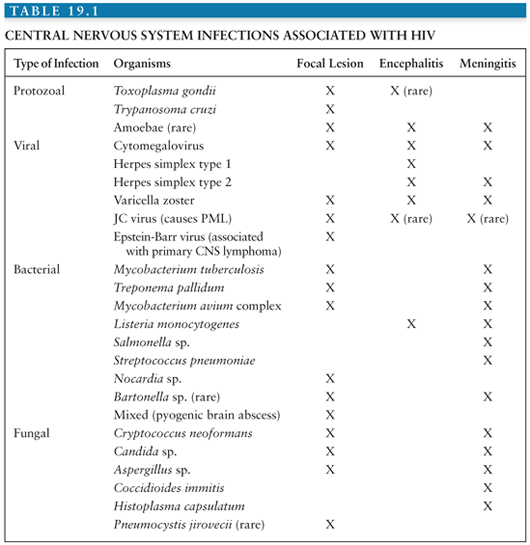 TABLE 19.1

CENTRAL NERVOUS SYSTEM INFECTIONS ASSOCIATED WITH HIV

| Type of Infection | Organisms | Focal Lesion | Encephalitis | Meningitis |
|---|---|---|---|---|
| Protozoal | Toxoplasma gondii | X | X (rare) | |
| | Trypanosoma cruzi | X | | |
| | Amoebae (rare) | X | X | X |
| Viral | Cytomegalovirus | X | X | X |
| | Herpes simplex type 1 | | X | |
| | Herpes simplex type 2 | | X | X |
| | Varicella zoster | X | X | X |
| | JC virus (causes PML) | X | X (rare) | X (rare) |
| | Epstein-Barr virus (associated with primary CNS lymphoma) | X | | |
| Bacterial | Mycobacterium tuberculosis | X | | X |
| | Treponema pallidum | X | | X |
| | Mycobacterium avium complex | X | | X |
| | Listeria monocytogenes | | X | X |
| | Salmonella sp. | | | X |
| | Streptococcus pneumoniae | | | X |
| | Nocardia sp. | X | | |
| | Bartonella sp. (rare) | X | | X |
| | Mixed (pyogenic brain abscess) | X | | |
| Fungal | Cryptococcus neoformans | X | | X |
| | Candida sp. | X | | X |
| | Aspergillus sp. | X | | X |
| | Coccidioides immitis | | | X |
| | Histoplasma capsulatum | | | X |
| | Pneumocystis jirovecii (rare) | X | | |